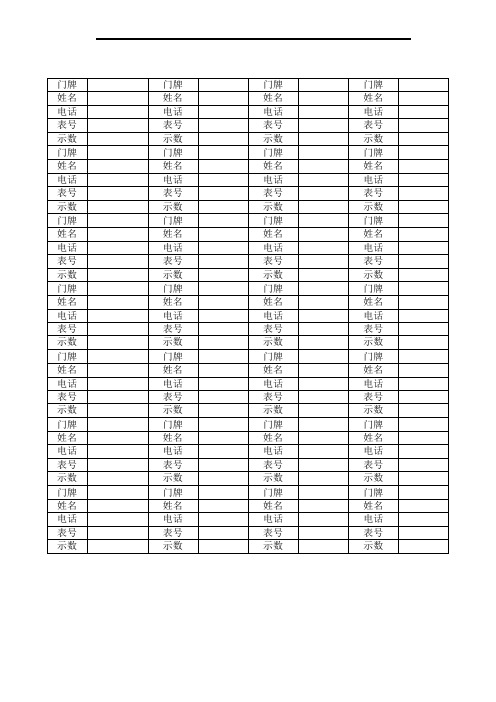 | 门牌 | | 门牌 | | 门牌 | | 门牌 | |
|---|---|---|---|---|---|---|---|
| 姓名 | | 姓名 | | 姓名 | | 姓名 | |
| 电话 | | 电话 | | 电话 | | 电话 | |
| 表号 | | 表号 | | 表号 | | 表号 | |
| 示数 | | 示数 | | 示数 | | 示数 | |
| 门牌 | | 门牌 | | 门牌 | | 门牌 | |
| 姓名 | | 姓名 | | 姓名 | | 姓名 | |
| 电话 | | 电话 | | 电话 | | 电话 | |
| 表号 | | 表号 | | 表号 | | 表号 | |
| 示数 | | 示数 | | 示数 | | 示数 | |
| 门牌 | | 门牌 | | 门牌 | | 门牌 | |
| 姓名 | | 姓名 | | 姓名 | | 姓名 | |
| 电话 | | 电话 | | 电话 | | 电话 | |
| 表号 | | 表号 | | 表号 | | 表号 | |
| 示数 | | 示数 | | 示数 | | 示数 | |
| 门牌 | | 门牌 | | 门牌 | | 门牌 | |
| 姓名 | | 姓名 | | 姓名 | | 姓名 | |
| 电话 | | 电话 | | 电话 | | 电话 | |
| 表号 | | 表号 | | 表号 | | 表号 | |
| 示数 | | 示数 | | 示数 | | 示数 | |
| 门牌 | | 门牌 | | 门牌 | | 门牌 | |
| 姓名 | | 姓名 | | 姓名 | | 姓名 | |
| 电话 | | 电话 | | 电话 | | 电话 | |
| 表号 | | 表号 | | 表号 | | 表号 | |
| 示数 | | 示数 | | 示数 | | 示数 | |
| 门牌 | | 门牌 | | 门牌 | | 门牌 | |
| 姓名 | | 姓名 | | 姓名 | | 姓名 | |
| 电话 | | 电话 | | 电话 | | 电话 | |
| 表号 | | 表号 | | 表号 | | 表号 | |
| 示数 | | 示数 | | 示数 | | 示数 | |
| 门牌 | | 门牌 | | 门牌 | | 门牌 | |
| 姓名 | | 姓名 | | 姓名 | | 姓名 | |
| 电话 | | 电话 | | 电话 | | 电话 | |
| 表号 | | 表号 | | 表号 | | 表号 | |
| 示数 | | 示数 | | 示数 | | 示数 | |